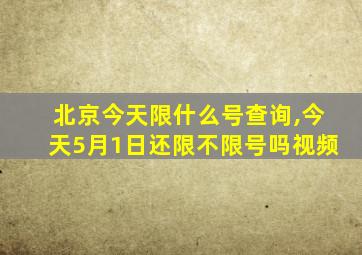 北京今天限什么号查询,今天5月1日还限不限号吗视频